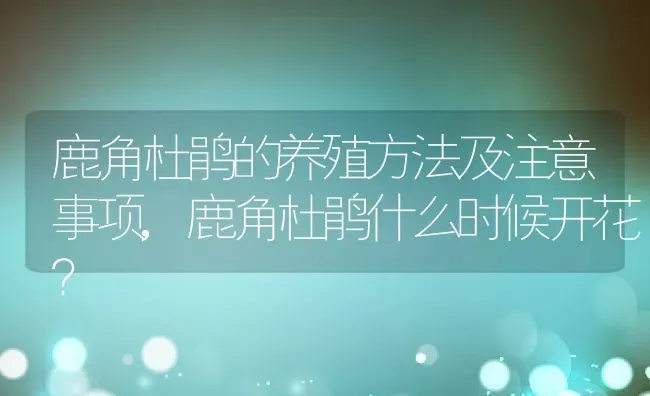 鹿角杜鹃的养殖方法及注意事项，鹿角杜鹃什么时候开花？